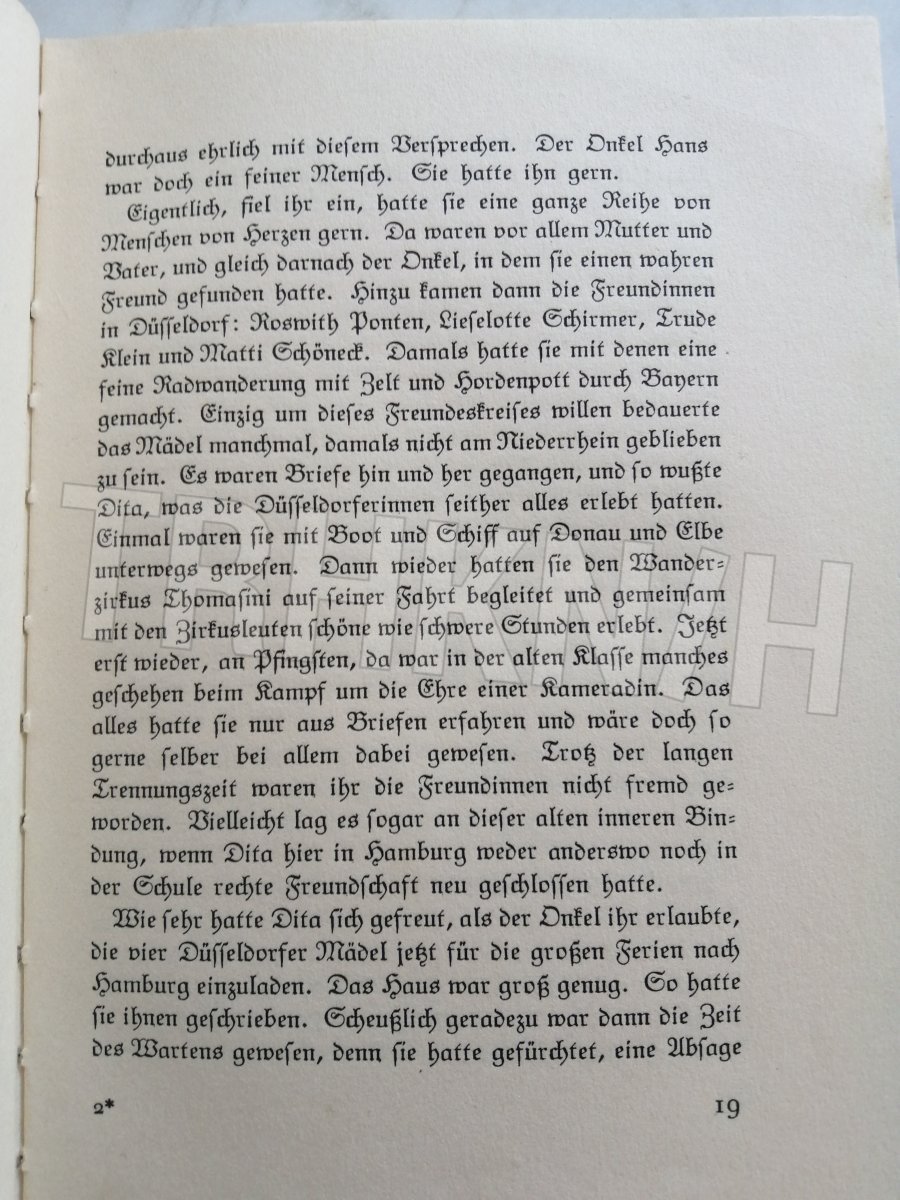 durchaus ehrlich mit diesem Versprechen. Der Onkel Hans war doch ein feiner Mensch. Sie hatte ihn gern.

Eigentlich, fiel ihr ein, hatte sie eine ganze Reihe von Menschen von Herzen gern. Da waren vor allem Mutter und Vater, und gleich darnach der Onkel, in dem sie einen wahren Freund gefunden hatte. Hinzu kamen dann die Freundinnen in Düsseldorf: Roswith Ponten, Lieselotte Schirmer, Trude Klein und Matti Schöneck. Damals hatte sie mit denen eine feine Radwanderung mit Zelt und Hordenpott durch Bayern gemacht. Einzig um dieses Freundeskreises willen bedauerte das Mädel manchmal, damals nicht am Niederrhein geblieben zu sein. Es waren Briefe hin und her gegangen, und so wußte Dita, was die Düsseldorferinnen seither alles erlebt hatten. Einmal waren sie mit Boot und Schiff auf Donau und Elbe unterwegs gewesen. Dann wieder hatten sie den Wanderzirkus Thomasini auf seiner Fahrt begleitet und gemeinsam mit den Zirkusleuten schöne wie schwere Stunden erlebt. Jetzt erst wieder, an Pfingsten, da war in der alten Klasse manches geschehen beim Kampf um die Ehre einer Kameradin. Das alles hatte sie nur aus Briefen erfahren und wäre doch so gerne selber bei allem dabei gewesen. Trotz der langen Trennungszeit waren ihr die Freundinnen nicht fremd geworden. Vielleicht lag es sogar an dieser alten inneren Bindung, wenn Dita hier in Hamburg weder anderswo noch in der Schule rechte Freundschaft neu geschlossen hatte.

Wie sehr hatte Dita sich gefreut, als der Onkel ihr erlaubte, die vier Düsseldorfer Mädel jetzt für die großen Ferien nach Hamburg einzuladen. Das Haus war groß genug. So hatte sie ihnen geschrieben. Scheußlich geradezu war dann die Zeit des Wartens gewesen, denn sie hatte gefürchtet, eine Absage

2* 19